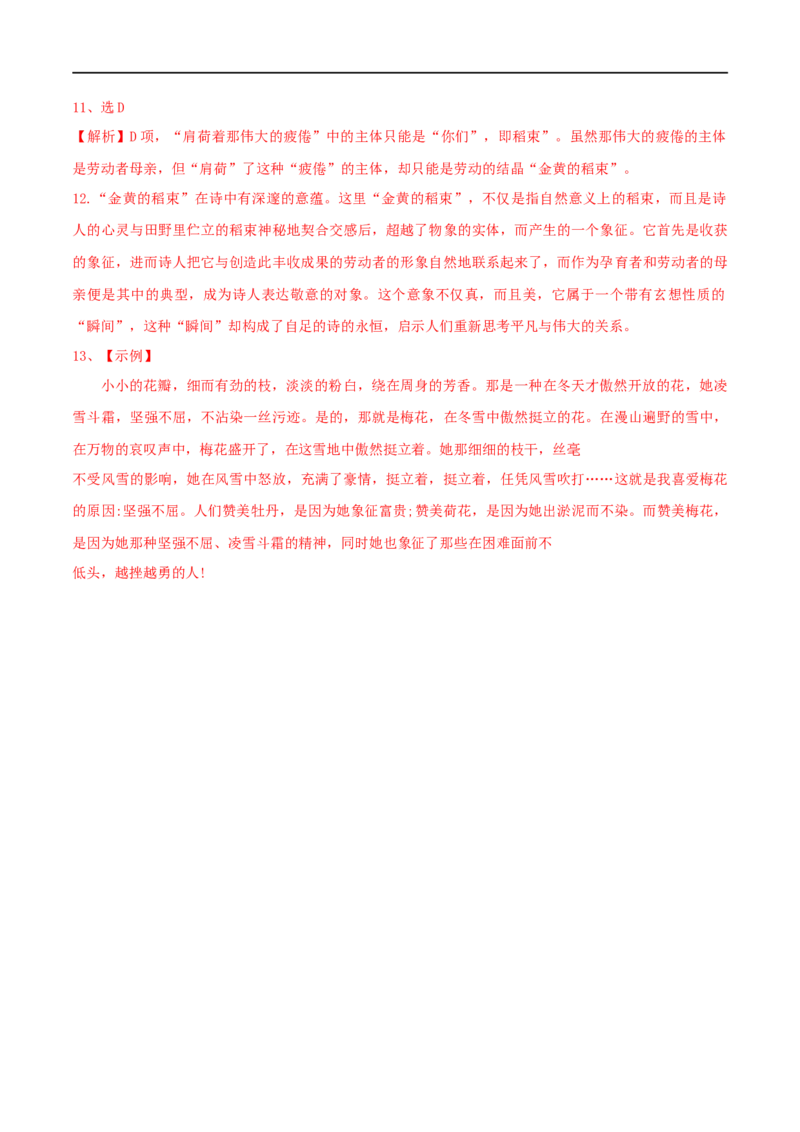 11、选D

【解析】D项，“肩荷着那伟大的疲倦”中的主体只能是“你们”，即稻束”。虽然那伟大的疲倦的主体是劳动者母亲，但“肩荷”了这种“疲倦”的主体，却只能是劳动的结晶“金黄的稻束”。

12.“金黄的稻束”在诗中有深邃的意蕴。这里“金黄的稻束”，不仅是指自然意义上的稻束，而且是诗人的心灵与田野里伫立的稻束神秘地契合交感后，超越了物象的实体，而产生的一个象征。它首先是收获的象征，进而诗人把它与创造此丰收成果的劳动者的形象自然地联系起来了，而作为孕育者和劳动者的母亲便是其中的典型，成为诗人表达敬意的对象。这个意象不仅真，而且美，它属于一个带有玄想性质的“瞬间”，这种“瞬间”却构成了自足的诗的永恒，启示人们重新思考平凡与伟大的关系。

13、【示例】

小小的花瓣，细而有劲的枝，淡淡的粉白，绕在周身的芳香。那是一种在冬天才傲然开放的花，她凌雪斗霜，坚强不屈，不沾染一丝污迹。是的，那就是梅花，在冬雪中傲然挺立的花。在漫山遍野的雪中，在万物的哀叹声中，梅花盛开了，在这雪地中傲然挺立着。她那细细的枝干，丝毫不受风雪的影响，她在风雪中怒放，充满了豪情，挺立着，挺立着，任凭风雪吹打……这就是我喜爱梅花的原因:坚强不屈。人们赞美牡丹，是因为她象征富贵;赞美荷花，是因为她出淤泥而不染。而赞美梅花，是因为她那种坚强不屈、凌雪斗霜的精神，同时她也象征了那些在困难面前不低头，越挫越勇的人!